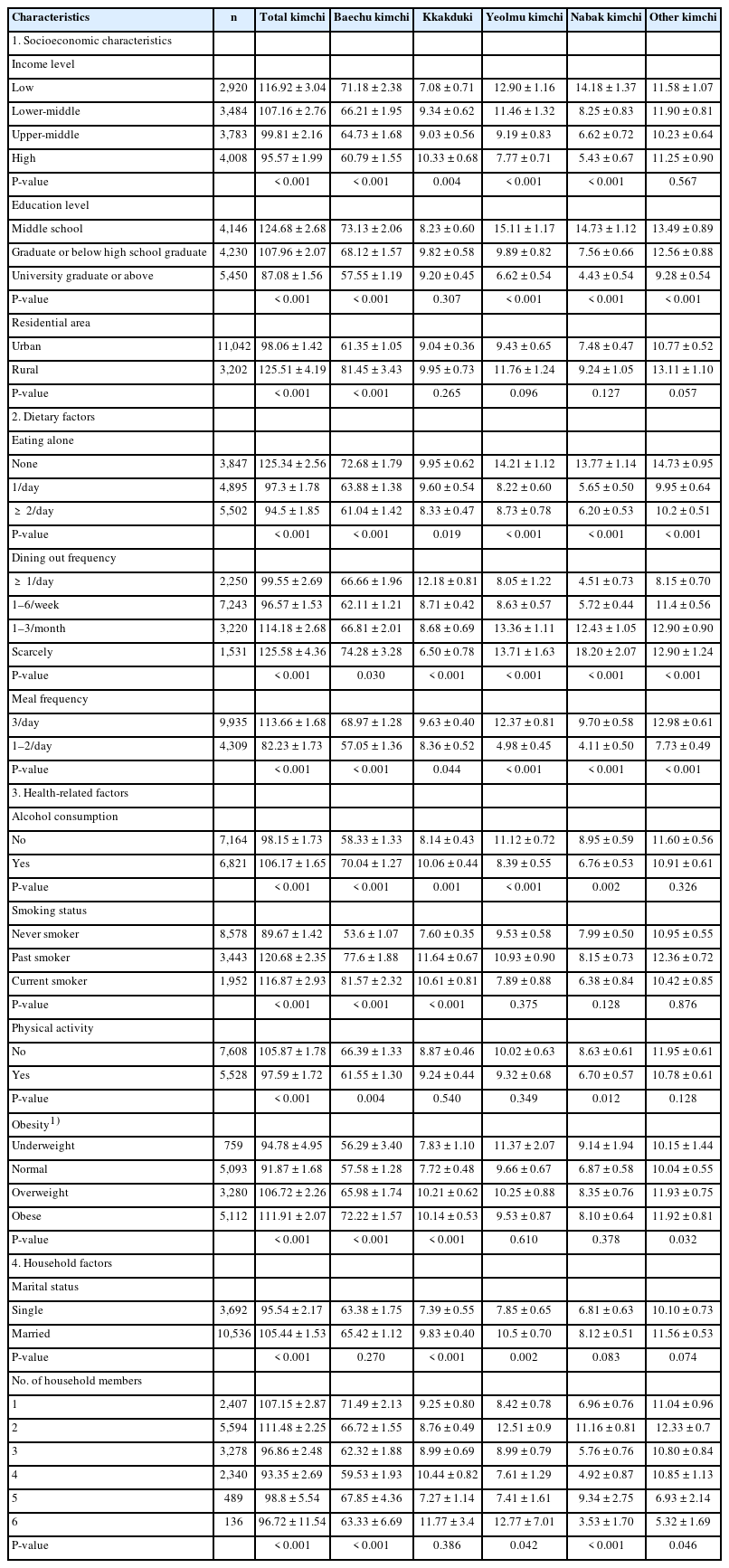 | Characteristics | n | Total kimchi | Baechu kimchi | Kkakduki | Yeolmu kimchi | Nabak kimchi | Other kimchi |
|---|---|---|---|---|---|---|---|
| 1. Socioeconomic characteristics | | | | | | | |
| Income level | | | | | | | |
| Low | 2,920 | 116.92 ± 3.04 | 71.18 ± 2.38 | 7.08 ± 0.71 | 12.90 ± 1.16 | 14.18 ± 1.37 | 11.58 ± 1.07 |
| Lower-middle | 3,484 | 107.16 ± 2.76 | 66.21 ± 1.95 | 9.34 ± 0.62 | 11.46 ± 1.32 | 8.25 ± 0.83 | 11.90 ± 0.81 |
| Upper-middle | 3,783 | 99.81 ± 2.16 | 64.73 ± 1.68 | 9.03 ± 0.56 | 9.19 ± 0.83 | 6.62 ± 0.72 | 10.23 ± 0.64 |
| High | 4,008 | 95.57 ± 1.99 | 60.79 ± 1.55 | 10.33 ± 0.68 | 7.77 ± 0.71 | 5.43 ± 0.67 | 11.25 ± 0.90 |
| P-value | | < 0.001 | < 0.001 | 0.004 | < 0.001 | < 0.001 | 0.567 |
| Education level | | | | | | | |
| Middle school | 4,146 | 124.68 ± 2.68 | 73.13 ± 2.06 | 8.23 ± 0.60 | 15.11 ± 1.17 | 14.73 ± 1.12 | 13.49 ± 0.89 |
| Graduate or below high school graduate | 4,230 | 107.96 ± 2.07 | 68.12 ± 1.57 | 9.82 ± 0.58 | 9.89 ± 0.82 | 7.56 ± 0.66 | 12.56 ± 0.88 |
| University graduate or above | 5,450 | 87.08 ± 1.56 | 57.55 ± 1.19 | 9.20 ± 0.45 | 6.62 ± 0.54 | 4.43 ± 0.54 | 9.28 ± 0.54 |
| P-value | | < 0.001 | < 0.001 | 0.307 | < 0.001 | < 0.001 | < 0.001 |
| Residential area | | | | | | | |
| Urban | 11,042 | 98.06 ± 1.42 | 61.35 ± 1.05 | 9.04 ± 0.36 | 9.43 ± 0.65 | 7.48 ± 0.47 | 10.77 ± 0.52 |
| Rural | 3,202 | 125.51 ± 4.19 | 81.45 ± 3.43 | 9.95 ± 0.73 | 11.76 ± 1.24 | 9.24 ± 1.05 | 13.11 ± 1.10 |
| P-value | | < 0.001 | < 0.001 | 0.265 | 0.096 | 0.127 | 0.057 |
| 2. Dietary factors | | | | | | | |
| Eating alone | | | | | | | |
| None | 3,847 | 125.34 ± 2.56 | 72.68 ± 1.79 | 9.95 ± 0.62 | 14.21 ± 1.12 | 13.77 ± 1.14 | 14.73 ± 0.95 |
| 1/day | 4,895 | 97.3 ± 1.78 | 63.88 ± 1.38 | 9.60 ± 0.54 | 8.22 ± 0.60 | 5.65 ± 0.50 | 9.95 ± 0.64 |
| ≥ 2/day | 5,502 | 94.5 ± 1.85 | 61.04 ± 1.42 | 8.33 ± 0.47 | 8.73 ± 0.78 | 6.20 ± 0.53 | 10.2 ± 0.51 |
| P-value | | < 0.001 | < 0.001 | 0.019 | < 0.001 | < 0.001 | < 0.001 |
| Dining out frequency | | | | | | | |
| ≥ 1/day | 2,250 | 99.55 ± 2.69 | 66.66 ± 1.96 | 12.18 ± 0.81 | 8.05 ± 1.22 | 4.51 ± 0.73 | 8.15 ± 0.70 |
| 1–6/week | 7,243 | 96.57 ± 1.53 | 62.11 ± 1.21 | 8.71 ± 0.42 | 8.63 ± 0.57 | 5.72 ± 0.44 | 11.4 ± 0.56 |
| 1–3/month | 3,220 | 114.18 ± 2.68 | 66.81 ± 2.01 | 8.68 ± 0.69 | 13.36 ± 1.11 | 12.43 ± 1.05 | 12.90 ± 0.90 |
| Scarcely | 1,531 | 125.58 ± 4.36 | 74.28 ± 3.28 | 6.50 ± 0.78 | 13.71 ± 1.63 | 18.20 ± 2.07 | 12.90 ± 1.24 |
| P-value | | < 0.001 | 0.030 | < 0.001 | < 0.001 | < 0.001 | < 0.001 |
| Meal frequency | | | | | | | |
| 3/day | 9,935 | 113.66 ± 1.68 | 68.97 ± 1.28 | 9.63 ± 0.40 | 12.37 ± 0.81 | 9.70 ± 0.58 | 12.98 ± 0.61 |
| 1–2/day | 4,309 | 82.23 ± 1.73 | 57.05 ± 1.36 | 8.36 ± 0.52 | 4.98 ± 0.45 | 4.11 ± 0.50 | 7.73 ± 0.49 |
| P-value | | < 0.001 | < 0.001 | 0.044 | < 0.001 | < 0.001 | < 0.001 |
| 3. Health-related factors | | | | | | | |
| Alcohol consumption | | | | | | | |
| No | 7,164 | 98.15 ± 1.73 | 58.33 ± 1.33 | 8.14 ± 0.43 | 11.12 ± 0.72 | 8.95 ± 0.59 | 11.60 ± 0.56 |
| Yes | 6,821 | 106.17 ± 1.65 | 70.04 ± 1.27 | 10.06 ± 0.44 | 8.39 ± 0.55 | 6.76 ± 0.53 | 10.91 ± 0.61 |
| P-value | | < 0.001 | < 0.001 | 0.001 | < 0.001 | 0.002 | 0.326 |
| Smoking status | | | | | | | |
| Never smoker | 8,578 | 89.67 ± 1.42 | 53.6 ± 1.07 | 7.60 ± 0.35 | 9.53 ± 0.58 | 7.99 ± 0.50 | 10.95 ± 0.55 |
| Past smoker | 3,443 | 120.68 ± 2.35 | 77.6 ± 1.88 | 11.64 ± 0.67 | 10.93 ± 0.90 | 8.15 ± 0.73 | 12.36 ± 0.72 |
| Current smoker | 1,952 | 116.87 ± 2.93 | 81.57 ± 2.32 | 10.61 ± 0.81 | 7.89 ± 0.88 | 6.38 ± 0.84 | 10.42 ± 0.85 |
| P-value | | < 0.001 | < 0.001 | < 0.001 | 0.375 | 0.128 | 0.876 |
| Physical activity | | | | | | | |
| No | 7,608 | 105.87 ± 1.78 | 66.39 ± 1.33 | 8.87 ± 0.46 | 10.02 ± 0.63 | 8.63 ± 0.61 | 11.95 ± 0.61 |
| Yes | 5,528 | 97.59 ± 1.72 | 61.55 ± 1.30 | 9.24 ± 0.44 | 9.32 ± 0.68 | 6.70 ± 0.57 | 10.78 ± 0.61 |
| P-value | | < 0.001 | 0.004 | 0.540 | 0.349 | 0.012 | 0.128 |
| Obesity$^{1)}$ | | | | | | | |
| Underweight | 759 | 94.78 ± 4.95 | 56.29 ± 3.40 | 7.83 ± 1.10 | 11.37 ± 2.07 | 9.14 ± 1.94 | 10.15 ± 1.44 |
| Normal | 5,093 | 91.87 ± 1.68 | 57.58 ± 1.28 | 7.72 ± 0.48 | 9.66 ± 0.67 | 6.87 ± 0.58 | 10.04 ± 0.55 |
| Overweight | 3,280 | 106.72 ± 2.26 | 65.98 ± 1.74 | 10.21 ± 0.62 | 10.25 ± 0.88 | 8.35 ± 0.76 | 11.93 ± 0.75 |
| Obese | 5,112 | 111.91 ± 2.07 | 72.22 ± 1.57 | 10.14 ± 0.53 | 9.53 ± 0.87 | 8.10 ± 0.64 | 11.92 ± 0.81 |
| P-value | | < 0.001 | < 0.001 | < 0.001 | 0.610 | 0.378 | 0.032 |
| 4. Household factors | | | | | | | |
| Marital status | | | | | | | |
| Single | 3,692 | 95.54 ± 2.17 | 63.38 ± 1.75 | 7.39 ± 0.55 | 7.85 ± 0.65 | 6.81 ± 0.63 | 10.10 ± 0.73 |
| Married | 10,536 | 105.44 ± 1.53 | 65.42 ± 1.12 | 9.83 ± 0.40 | 10.5 ± 0.70 | 8.12 ± 0.51 | 11.56 ± 0.53 |
| P-value | | < 0.001 | 0.270 | < 0.001 | 0.002 | 0.083 | 0.074 |
| No. of household members | | | | | | | |
| 1 | 2,407 | 107.15 ± 2.87 | 71.49 ± 2.13 | 9.25 ± 0.80 | 8.42 ± 0.78 | 6.96 ± 0.76 | 11.04 ± 0.96 |
| 2 | 5,594 | 111.48 ± 2.25 | 66.72 ± 1.55 | 8.76 ± 0.49 | 12.51 ± 0.9 | 11.16 ± 0.81 | 12.33 ± 0.7 |
| 3 | 3,278 | 96.86 ± 2.48 | 62.32 ± 1.88 | 8.99 ± 0.69 | 8.99 ± 0.79 | 5.76 ± 0.76 | 10.80 ± 0.84 |
| 4 | 2,340 | 93.35 ± 2.69 | 59.53 ± 1.93 | 10.44 ± 0.82 | 7.61 ± 1.29 | 4.92 ± 0.87 | 10.85 ± 1.13 |
| 5 | 489 | 98.8 ± 5.54 | 67.85 ± 4.36 | 7.27 ± 1.14 | 7.41 ± 1.61 | 9.34 ± 2.75 | 6.93 ± 2.14 |
| 6 | 136 | 96.72 ± 11.54 | 63.33 ± 6.69 | 11.77 ± 3.4 | 12.77 ± 7.01 | 3.53 ± 1.70 | 5.32 ± 1.69 |
| P-value | | < 0.001 | < 0.001 | 0.386 | 0.042 | < 0.001 | 0.046 |